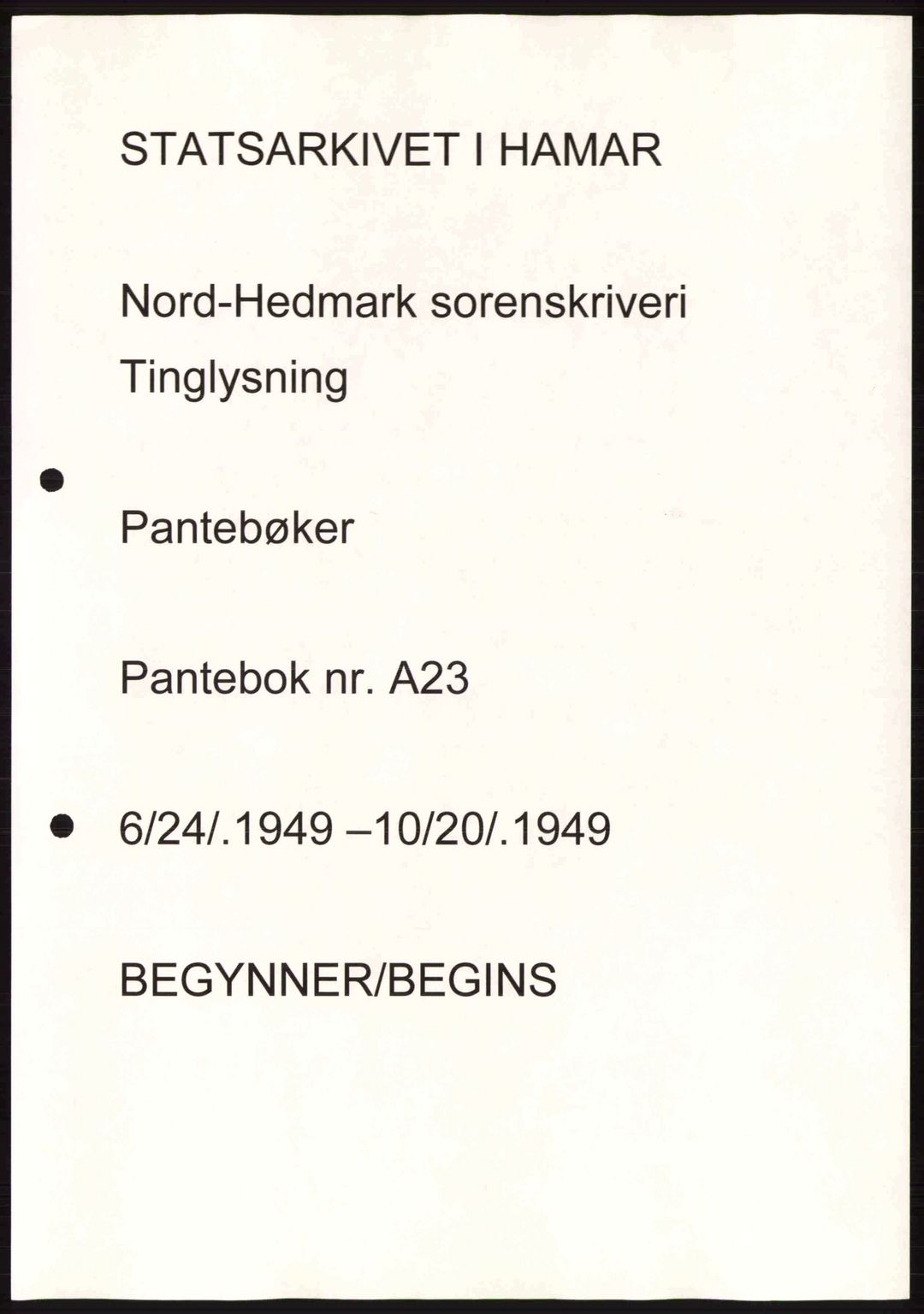 STATSARKIVET I HAMAR

Nord-Hedmark sorenskriveri

Tinglysning

Pantebøker

Pantebok nr. A23

6/24/.1949 –10/20/.1949

BEGYNNER/BEGINS